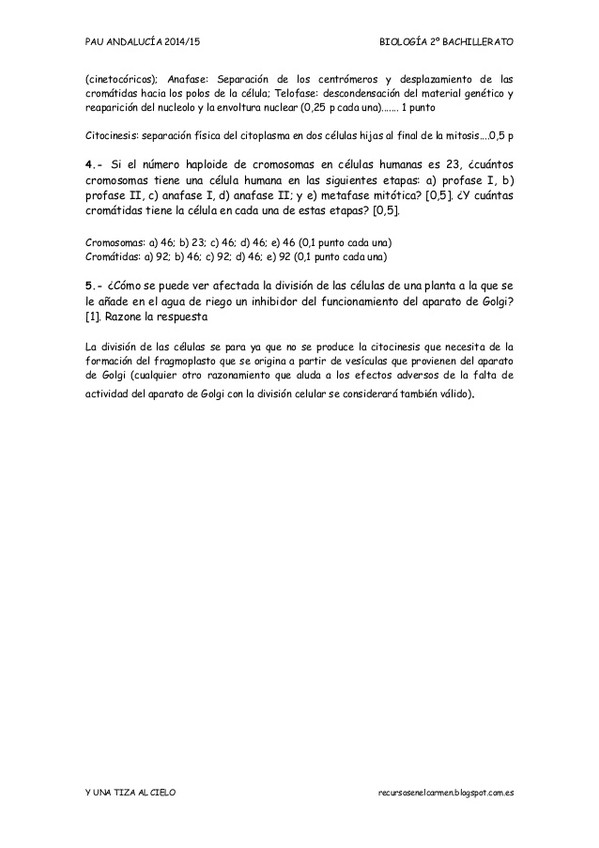 PAU ANDALUCÍA 2014/15

BIOLOGÍA 2º BACHILLERATO

(cinetocóricos); Anafase: Separación de los centrómeros y desplazamiento de las cromátidas hacia los polos de la célula; Telofase: descondensación del material genético y reaparición del nucleolo y la envoltura nuclear (0,25 p cada una)……. 1 punto

Citocinesis: separación física del citoplasma en dos células hijas al final de la mitosis….0,5 p

4.- Si el número haploide de cromosomas en células humanas es 23, ¿cuántos cromosomas tiene una célula humana en las siguientes etapas: a) profase I, b) profase II, c) anafase I, d) anafase II; y e) metafase mitótica? [0,5]. ¿Y cuántas cromátidas tiene la célula en cada una de estas etapas? [0,5].

Cromosomas: a) 46; b) 23; c) 46; d) 46; e) 46 (0,1 punto cada una)
Cromátidas: a) 92; b) 46; c) 92; d) 46; e) 92 (0,1 punto cada una)

5.- ¿Cómo se puede ver afectada la división de las células de una planta a la que se le añade en el agua de riego un inhibidor del funcionamiento del aparato de Golgi? [1]. Razone la respuesta

La división de las células se para ya que no se produce la citocinesis que necesita de la formación del fragmoplasto que se origina a partir de vesículas que provienen del aparato de Golgi (cualquier otro razonamiento que aluda a los efectos adversos de la falta de actividad del aparato de Golgi con la división celular se considerará también válido).

Y UNA TIZA AL CIELO

recursosenelcarmen.blogspot.com.es